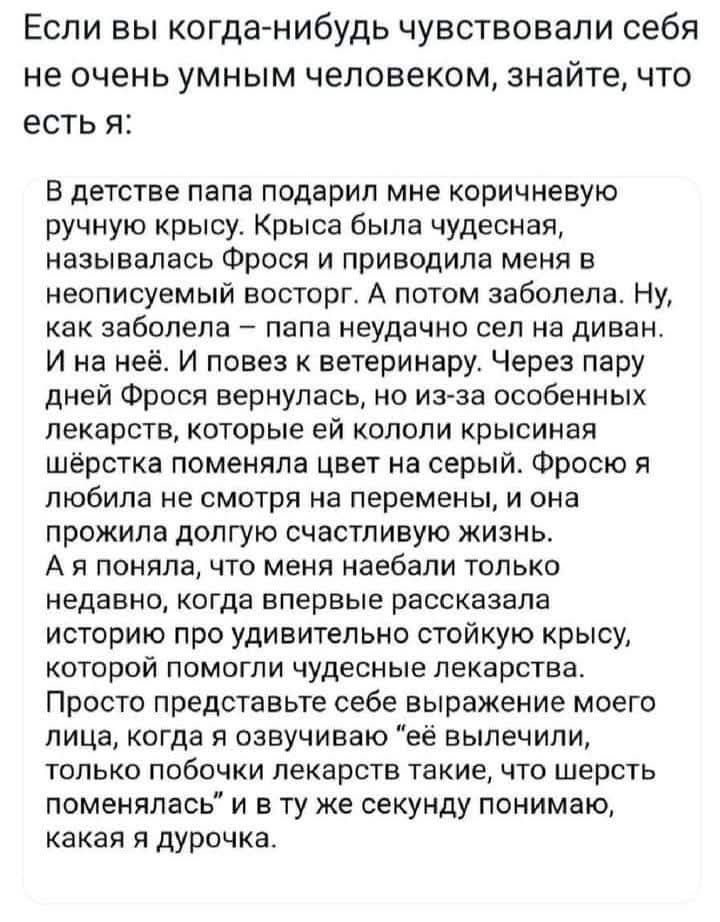 Если вы когда-нибудь чувствовали себя не очень умным человеком, знайте, что есть я:

В детстве папа подарил мне коричневую ручную крысу. Крыса была чудесная, называлась Фрося и приводила меня в неописуемый восторг. А потом заболела. Ну, как заболела – папа неудачно сел на диван. И на неё. И повез к ветеринару. Через пару дней Фрося вернулась, но из-за особенных лекарств, которые ей кололи крысиная шёрстка поменяла цвет на серый. Фросю я любила не смотря на перемены, и она прожила долгую счастливую жизнь.
А я поняла, что меня наебали только недавно, когда впервые рассказала историю про удивительно стойкую крысу, которой помогли чудесные лекарства. Просто представьте себе выражение моего лица, когда я озвучиваю "её вылечили, только побочки лекарств такие, что шерсть поменялась" и в ту же секунду понимаю, какая я дурочка.